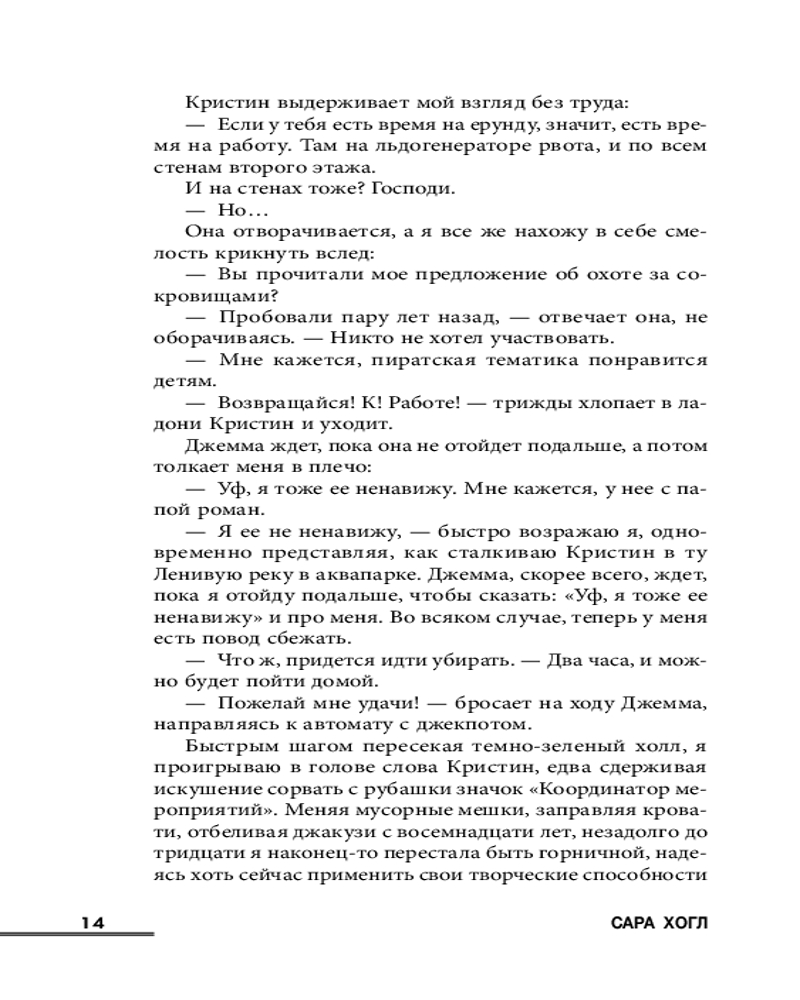 Кристин выдерживает мой взгляд без труда:
— Если у тебя есть время на ерунду, значит, есть время на работу. Там на льдогенераторе рвота, и по всем стенам второго этажа.
И на стенах тоже? Господи.
— Но…
Она отворачивается, а я все же нахожу в себе смелость крикнуть вслед:
— Вы прочитали мое предложение об охоте за сокровищами?
— Пробовали пару лет назад, — отвечает она, не оборачиваясь. — Никто не хотел участвовать.
— Мне кажется, пиратская тематика понравится детям.
— Возвращайся! К! Работе! — трижды хлопает в ладони Кристин и уходит.
Джемма ждет, пока она не отойдет подальше, а потом толкает меня в плечо:
— Уф, я тоже ее ненавижу. Мне кажется, у нее с папой роман.
— Я ее не ненавижу, — быстро возражаю я, одновременно представляя, как сталкиваю Кристин в ту Ленивую реку в аквапарке. Джемма, скорее всего, ждет, пока я отойду подальше, чтобы сказать: «Уф, я тоже ее ненавижу» и про меня. Во всяком случае, теперь у меня есть повод сбежать.
— Что ж, придется идти убирать. — Два часа, и можно будет пойти домой.
— Пожелай мне удачи! — бросает на ходу Джемма, направляясь к автомату с джекпотом.
Быстрым шагом пересекая темно-зеленый холл, я проигрываю в голове слова Кристин, едва сдерживая искушение сорвать с рубашки значок «Координатор мероприятий». Меняя мусорные мешки, заправляя кровати, отбеливая джакузи с восемнадцати лет, незадолго до тридцати я наконец-то перестала быть горничной, надеясь хоть сейчас применить свои творческие способности

14 САРА ХОГЛ